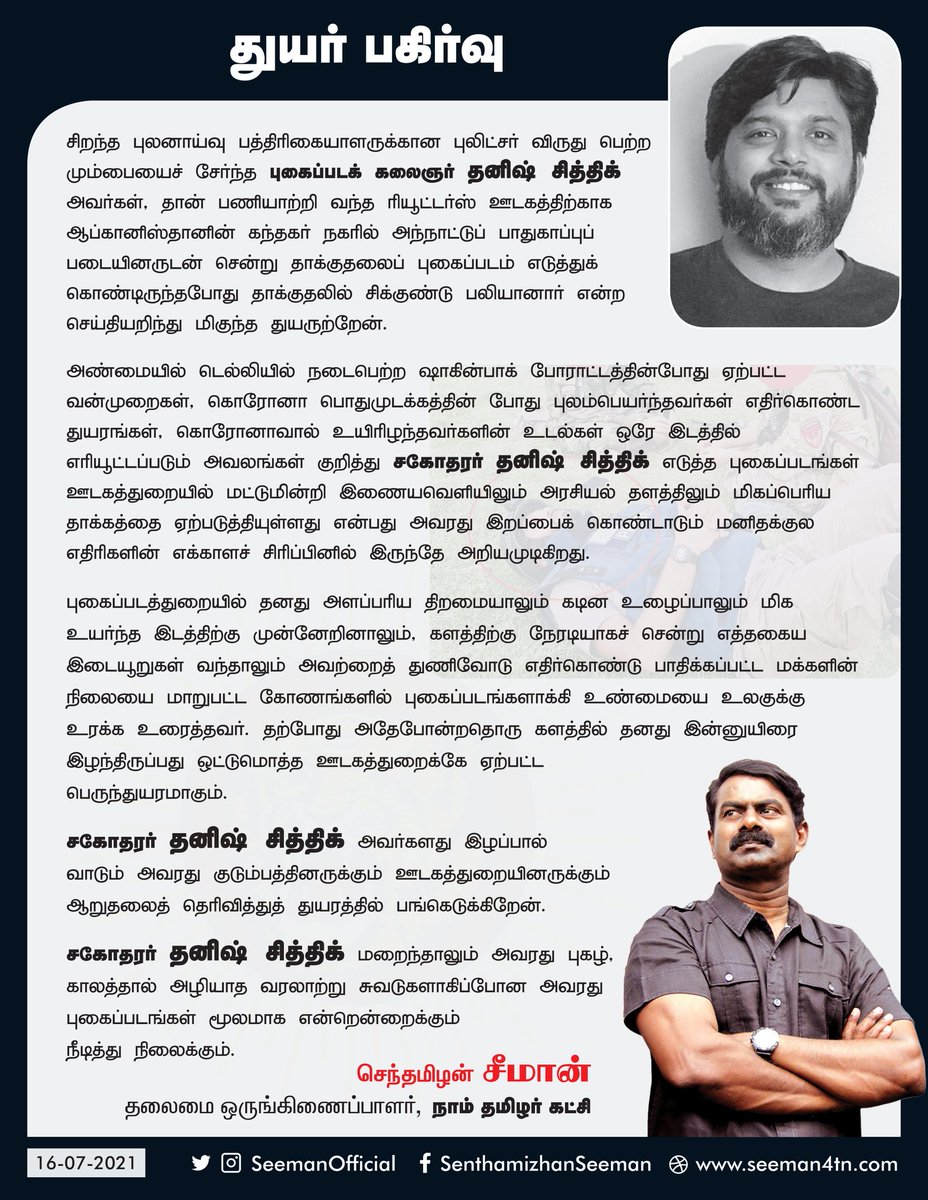 துயர் பகிர்வு

சிறந்த புலனாய்வு பத்திரிகையாளருக்கான புலிட்சர் விருது பெற்ற மும்பையைச் சேர்ந்த புகைப்படக் கலைஞர் தனிஷ் சித்திக் அவர்கள், தான் பணியாற்றி வந்த ரியூட்டர்ஸ் ஊடகத்திற்காக ஆப்கானிஸ்தானின் கந்தகர் நகரில் அந்நாட்டுப் பாதுகாப்புப் படையினருடன் சென்று தாக்குதலைப் புகைப்படம் எடுத்துக் கொண்டிருந்தபோது தாக்குதலில் சிக்குண்டு பலியானார் என்ற செய்தியறிந்து மிகுந்த துயருற்றேன்.

அண்மையில் டெல்லியில் நடைபெற்ற ஷாகின்பாக் போராட்டத்தின்போது ஏற்பட்ட வன்முறைகள், கொரோனா பொதுமுடக்கத்தின் போது புலம்பெயர்ந்தவர்கள் எதிர்கொண்ட துயரங்கள், கொரோனாவால் உயிரிழந்தவர்களின் உடல்கள் ஒரே இடத்தில் எரியூட்டப்படும் அவலங்கள் குறித்து சகோதரர் தனிஷ் சித்திக் எடுத்த புகைப்படங்கள் ஊடகத்துறையில் மட்டுமின்றி இணையவெளியிலும் அரசியல் தளத்திலும் மிகப்பெரிய தாக்கத்தை ஏற்படுத்தியுள்ளது என்பது அவரது இறப்பைக் கொண்டாடும் மனிதக்குல எதிரிகளின் எக்காளச் சிரிப்பினில் இருந்தே அறியமுடிகிறது.

புகைப்படத்துறையில் தனது அளப்பரிய திறமையாலும் கடின உழைப்பாலும் மிக உயர்ந்த இடத்திற்கு முன்னேறினாலும், களத்திற்கு நேரடியாகச் சென்று எத்தகைய இடையூறுகள் வந்தாலும் அவற்றைத் துணிவோடு எதிர்கொண்டு பாதிக்கப்பட்ட மக்களின் நிலையை மாறுபட்ட கோணங்களில் புகைப்படங்களாக்கி உண்மையை உலகுக்கு உரக்க உரைத்தவர். தற்போது அதேபோன்றதொரு களத்தில் தனது இன்னுயிரை இழந்திருப்பது ஒட்டுமொத்த ஊடகத்துறைக்கே ஏற்பட்ட பெருந்துயரமாகும்.

சகோதரர் தனிஷ் சித்திக் அவர்களது இழப்பால் வாடும் அவரது குடும்பத்தினருக்கும் ஊடகத்துறையினருக்கும் ஆறுதலைத் தெரிவித்துத் துயரத்தில் பங்கெடுக்கிறேன்.

சகோதரர் தனிஷ் சித்திக் மறைந்தாலும் அவரது புகழ், காலத்தால் அழியாத வரலாற்று சுவடுகளாகிப்போன அவரது புகைப்படங்கள் மூலமாக என்றென்றைக்கும் நீடித்து நிலைக்கும்.

செந்தமிழன் சீமான்
தலைமை ஒருங்கிணைப்பாளர், நாம் தமிழர் கட்சி

16-07-2021 SeemanOfficial SenthamizhanSeeman www.seeman4tn.com